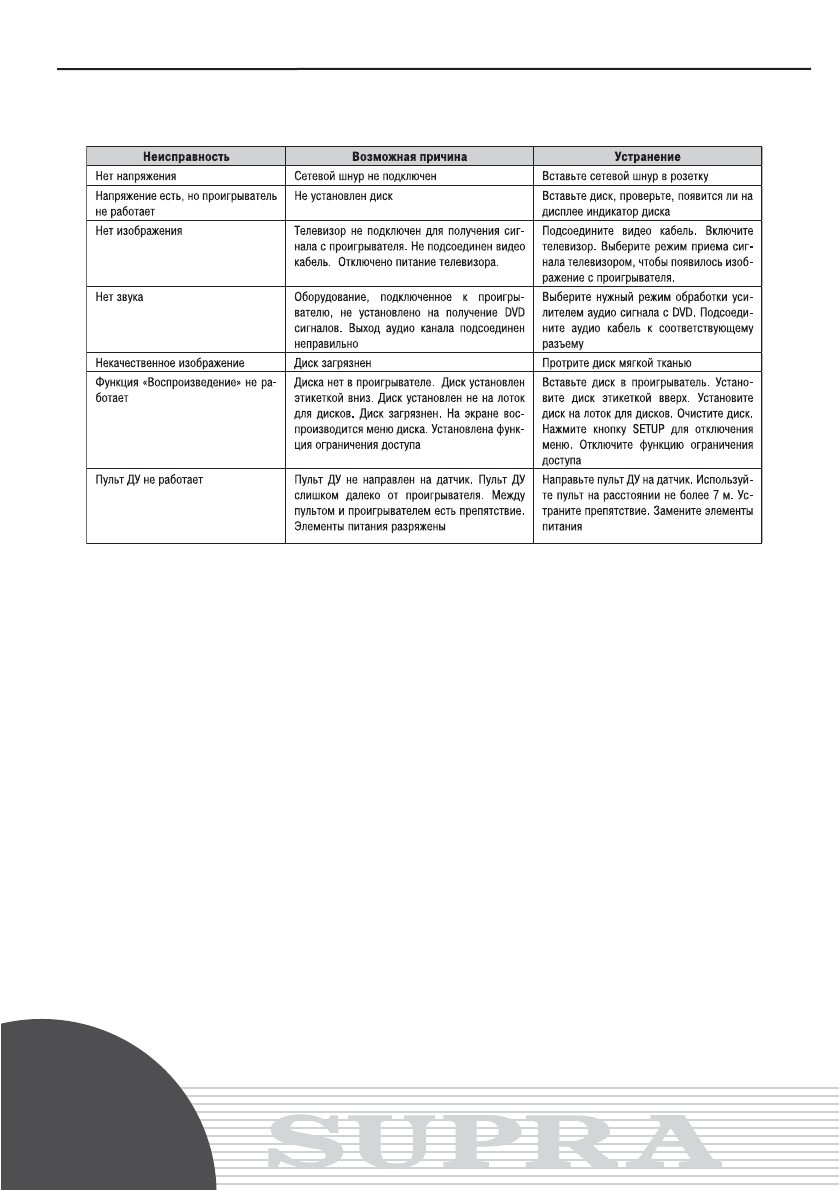 | Неисправность | Возможная причина | Устранение |
|---|---|---|
| Нет напряжения | Сетевой шнур не подключен | Вставьте сетевой шнур в розетку |
| Напряжение есть, но проигрыватель не работает | Не установлен диск | Вставьте диск, проверьте, появится ли на дисплее индикатор диска |
| Нет изображения | Телевизор не подключен для получения сигнала с проигрывателя. Не подсоединен видео кабель. Отключено питание телевизора. | Подсоедините видео кабель. Включите телевизор. Выберите режим приема сигнала телевизором, чтобы появилось изображение с проигрывателя. |
| Нет звука | Оборудование, подключенное к проигрывателю, не установлено на получение DVD сигналов. Выход аудио канала подсоединен неправильно | Выберите нужный режим обработки усилителем аудио сигнала с DVD. Подсоедините аудио кабель к соответствующему разъему |
| Некачественное изображение | Диск загрязнен | Протрите диск мягкой тканью |
| Функция «Воспроизведение» не работает | Диска нет в проигрывателе. Диск установлен этикеткой вниз. Диск установлен не на лоток для дисков. Диск загрязнен. На экране воспроизводится меню диска. Установлена функция ограничения доступа | Вставьте диск в проигрыватель. Установите диск этикеткой вверх. Установите диск на лоток для дисков. Очистите диск. Нажмите кнопку SETUP для отключения меню. Отключите функцию ограничения доступа |
| Пульт ДУ не работает | Пульт ДУ не направлен на датчик. Пульт ДУ слишком далеко от проигрывателя. Между пультом и проигрывателем есть препятствие. Элементы питания разряжены | Направьте пульт ДУ на датчик. Используйте пульт на расстоянии не более 7 м. Устраните препятствие. Замените элементы питания |

SUPRA